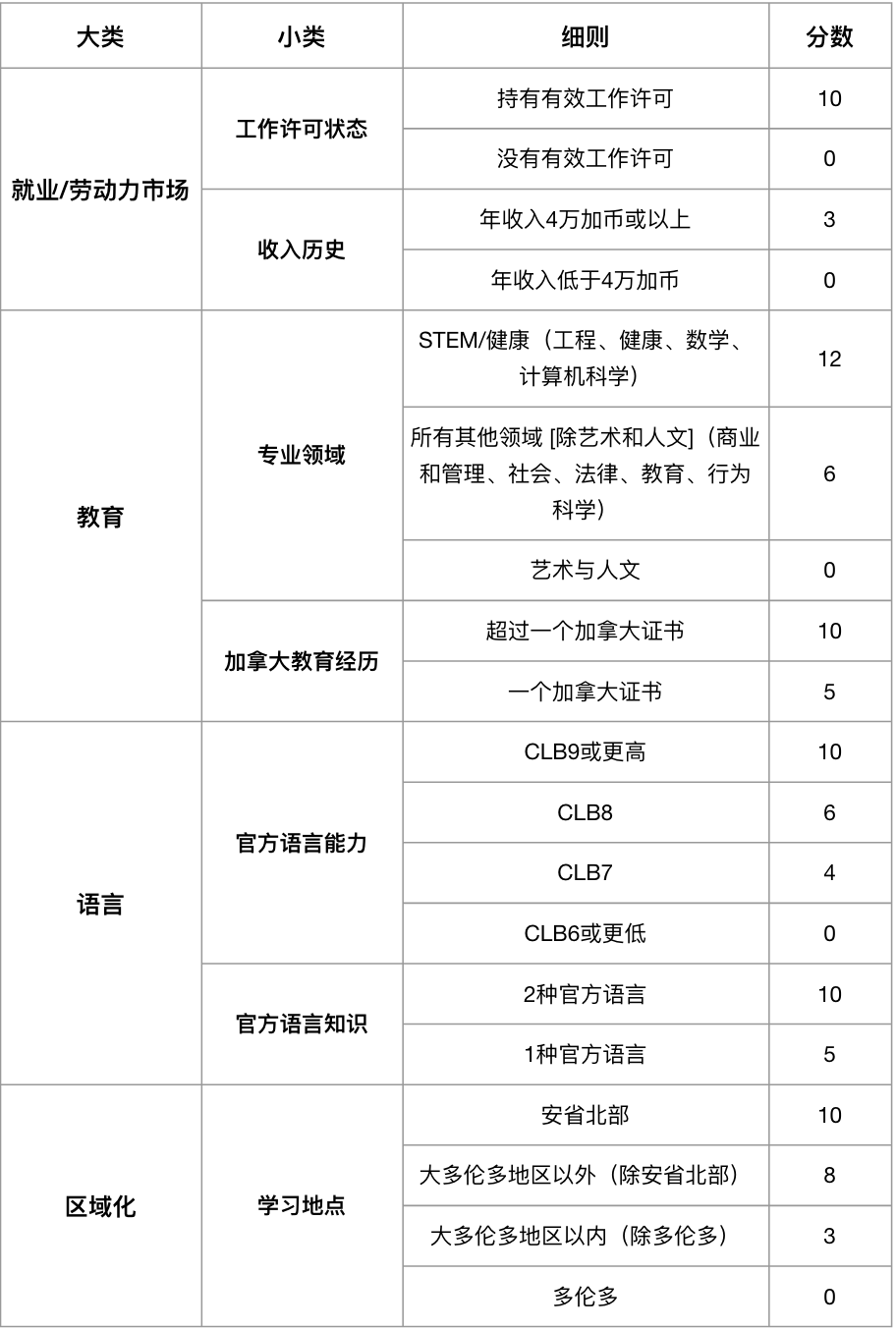 | 大类 | 小类 | 细则 | 分数 |
|---|---|---|---|
| 就业/劳动力市场 | 工作许可状态 | 持有有效工作许可 | 10 |
| | | 没有有效工作许可 | 0 |
| | 收入历史 | 年收入4万加币或以上 | 3 |
| | | 年收入低于4万加币 | 0 |
| 教育 | 专业领域 | STEM/健康（工程、健康、数学、计算机科学） | 12 |
| | | 所有其他领域 [除艺术和人文]（商业和管理、社会、法律、教育、行为科学） | 6 |
| | | 艺术与人文 | 0 |
| | 加拿大教育经历 | 超过一个加拿大证书 | 10 |
| | | 一个加拿大证书 | 5 |
| 语言 | 官方语言能力 | CLB9或更高 | 10 |
| | | CLB8 | 6 |
| | | CLB7 | 4 |
| | | CLB6或更低 | 0 |
| | 官方语言知识 | 2种官方语言 | 10 |
| | | 1种官方语言 | 5 |
| 区域化 | 学习地点 | 安省北部 | 10 |
| | | 大多伦多地区以外（除安省北部） | 8 |
| | | 大多伦多地区以内（除多伦多） | 3 |
| | | 多伦多 | 0 |